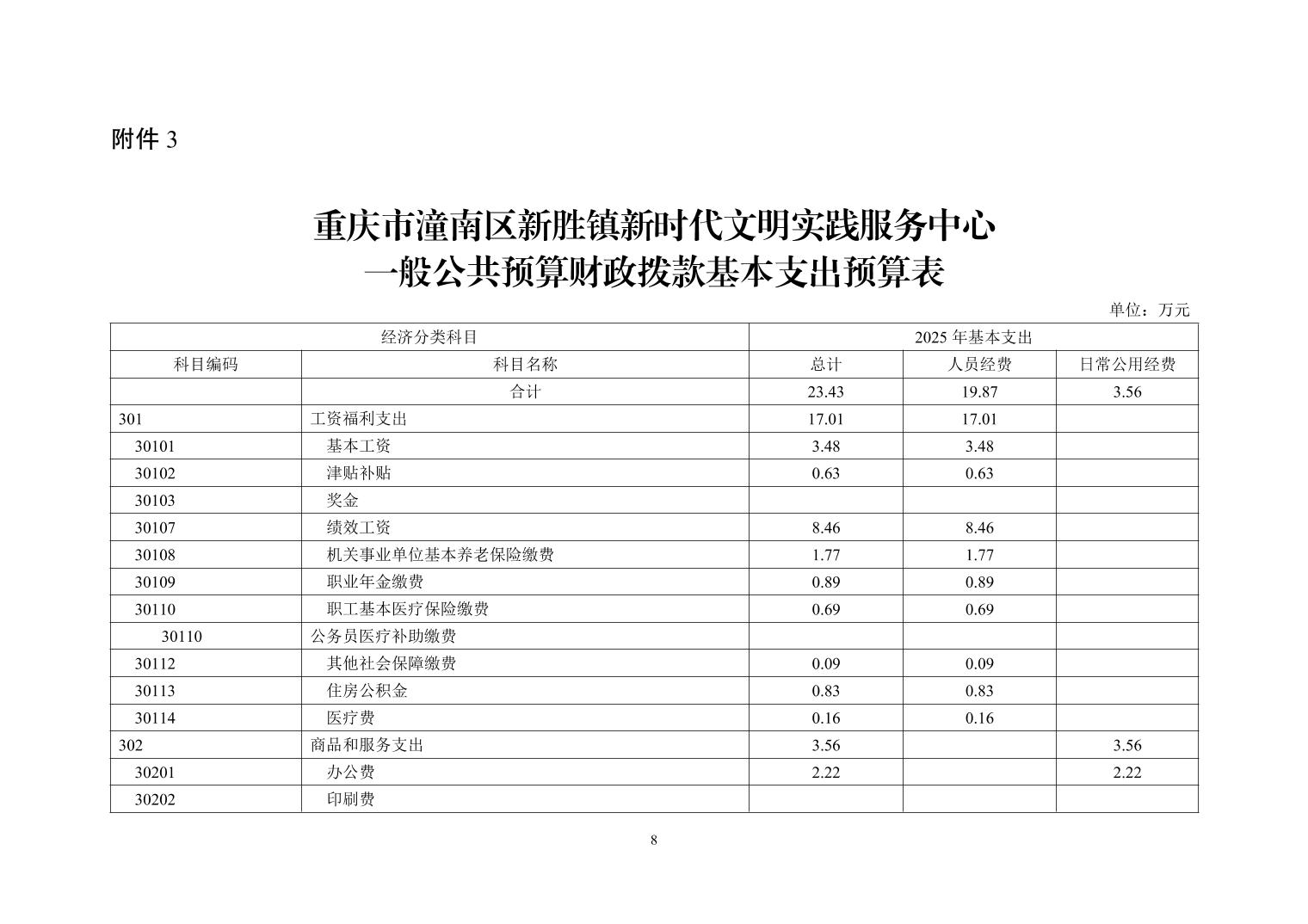 附件 3

重庆市潼南区新胜镇新时代文明实践服务中心
一般公共预算财政拨款基本支出预算表

单位：万元

| 经济分类科目 | | 2025 年基本支出 | | |
|---|---|---|---|---|
| 科目编码 | 科目名称 | 总计 | 人员经费 | 日常公用经费 |
| | 合计 | 23.43 | 19.87 | 3.56 |
| 301 | 工资福利支出 | 17.01 | 17.01 | |
| 30101 | 基本工资 | 3.48 | 3.48 | |
| 30102 | 津贴补贴 | 0.63 | 0.63 | |
| 30103 | 奖金 | | | |
| 30107 | 绩效工资 | 8.46 | 8.46 | |
| 30108 | 机关事业单位基本养老保险缴费 | 1.77 | 1.77 | |
| 30109 | 职业年金缴费 | 0.89 | 0.89 | |
| 30110 | 职工基本医疗保险缴费 | 0.69 | 0.69 | |
| 30110 | 公务员医疗补助缴费 | | | |
| 30112 | 其他社会保障缴费 | 0.09 | 0.09 | |
| 30113 | 住房公积金 | 0.83 | 0.83 | |
| 30114 | 医疗费 | 0.16 | 0.16 | |
| 302 | 商品和服务支出 | 3.56 | | 3.56 |
| 30201 | 办公费 | 2.22 | | 2.22 |
| 30202 | 印刷费 | | | |

8